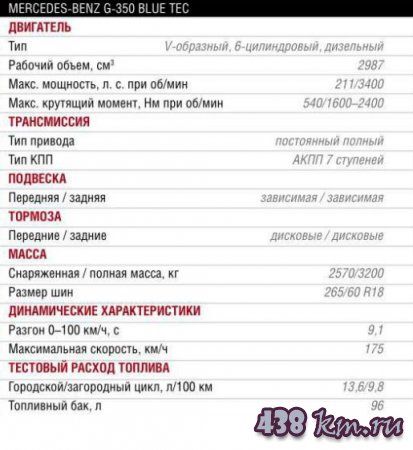 MERCEDES-BENZ G-350 BLUE TEC

ДВИГАТЕЛЬ

Тип V-образный, 6-цилиндровый, дизельный

Рабочий объем, см$^{3}$ 2987

Макс. мощность, л. с. при об/мин 211/3400

Макс. крутящий момент, Нм при об/мин 540/1600–2400

ТРАНСМИССИЯ

Тип привода постоянный полный

Тип КПП АКПП 7 ступеней

ПОДВЕСКА

Передняя / задняя зависимая / зависимая

ТОРМОЗА

Передние / задние дисковые / дисковые

МАССА

Снаряженная / полная масса, кг 2570/3200

Размер шин 265/60 R18

ДИНАМИЧЕСКИЕ ХАРАКТЕРИСТИКИ

Разгон 0–100 км/ч, с 9,1

Максимальная скорость, км/ч 175

ТЕСТОВЫЙ РАСХОД ТОПЛИВА

Городской/загородный цикл, л/100 км 13,6/9,8

Топливный бак, л 96

438 km.ru